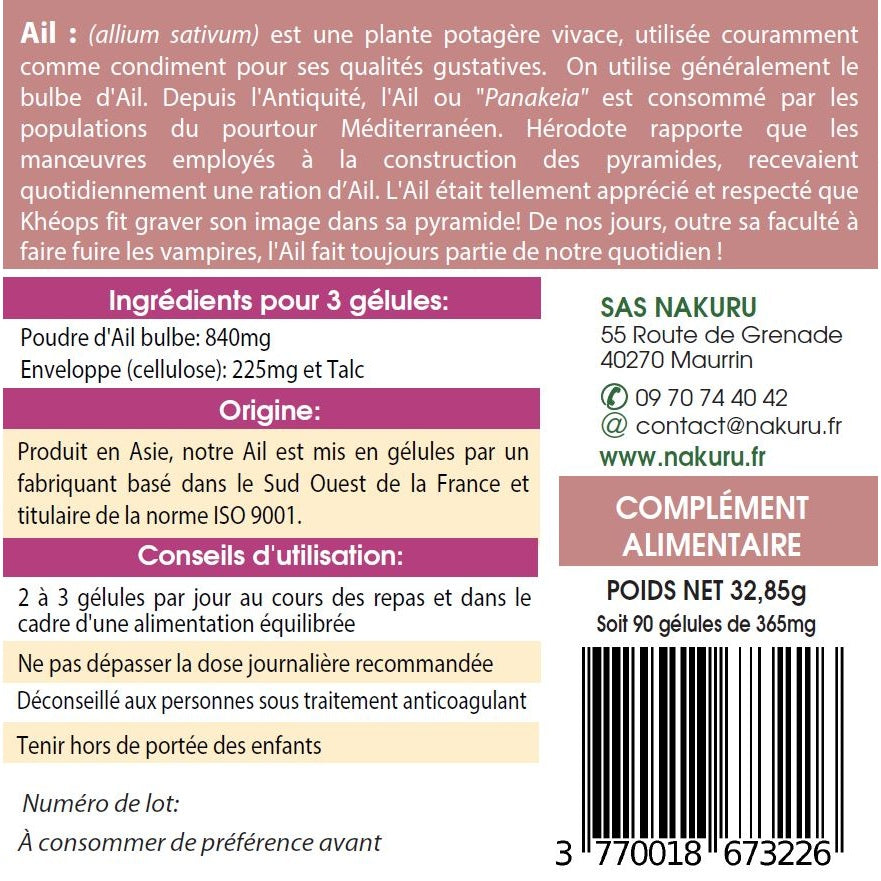 Ail : (allium sativum) est une plante potagère vivace, utilisée couramment comme condiment pour ses qualités gustatives. On utilise généralement le bulbe d'Ail. Depuis l'Antiquité, l'Ail ou "Panakeia" est consommé par les populations du pourtour Méditerranéen. Hérodote rapporte que les manœuvres employés à la construction des pyramides, recevaient quotidiennement une ration d'Ail. L'Ail était tellement apprécié et respecté que Khéops fit graver son image dans sa pyramide! De nos jours, outre sa faculté à faire fuire les vampires, l'Ail fait toujours partie de notre quotidien !

Ingrédients pour 3 gélules:

Poudre d'Ail bulbe: 840mg
Enveloppe (cellulose): 225mg et Talc

Origine:

Produit en Asie, notre Ail est mis en gélules par un fabriquant basé dans le Sud Ouest de la France et titulaire de la norme ISO 9001.

Conseils d'utilisation:

2 à 3 gélules par jour au cours des repas et dans le cadre d'une alimentation équilibrée

Ne pas dépasser la dose journalière recommandée

Déconseillé aux personnes sous traitement anticoagulant

Tenir hors de portée des enfants

Numéro de lot:

À consommer de préférence avant

SAS NAKURU
55 Route de Grenade
40270 Maurrin

09 70 74 40 42
@ contact@nakuru.fr
www.nakuru.fr

COMPLÉMENT ALIMENTAIRE

POIDS NET 32,85g
Soit 90 gélules de 365mg

3 770018 673226